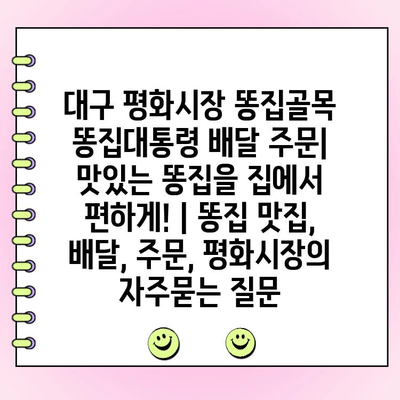 대구 평화시장 똥집골목 똥집대통령 배달 주문| 맛있는 똥집을 집에서 편하게! | 똥집 맛집, 배달, 주문, 평화시장의 자주묻는 질문